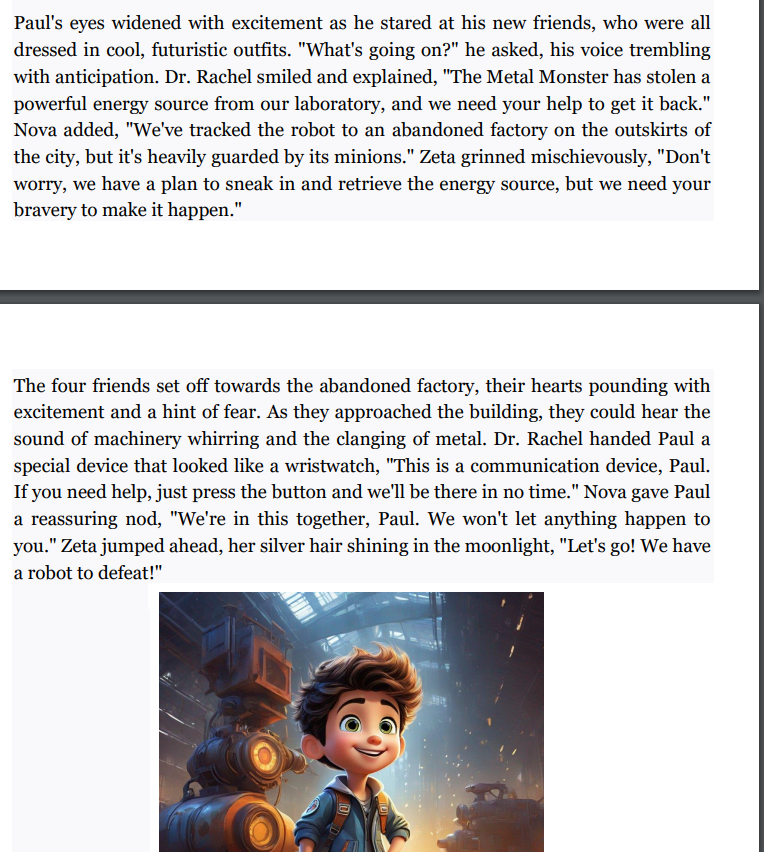 Paul's eyes widened with excitement as he stared at his new friends, who were all dressed in cool, futuristic outfits. "What's going on?" he asked, his voice trembling with anticipation. Dr. Rachel smiled and explained, "The Metal Monster has stolen a powerful energy source from our laboratory, and we need your help to get it back." Nova added, "We've tracked the robot to an abandoned factory on the outskirts of the city, but it's heavily guarded by its minions." Zeta grinned mischievously, "Don't worry, we have a plan to sneak in and retrieve the energy source, but we need your bravery to make it happen."

The four friends set off towards the abandoned factory, their hearts pounding with excitement and a hint of fear. As they approached the building, they could hear the sound of machinery whirring and the clanging of metal. Dr. Rachel handed Paul a special device that looked like a wristwatch, "This is a communication device, Paul. If you need help, just press the button and we'll be there in no time." Nova gave Paul a reassuring nod, "We're in this together, Paul. We won't let anything happen to you." Zeta jumped ahead, her silver hair shining in the moonlight, "Let's go! We have a robot to defeat!"